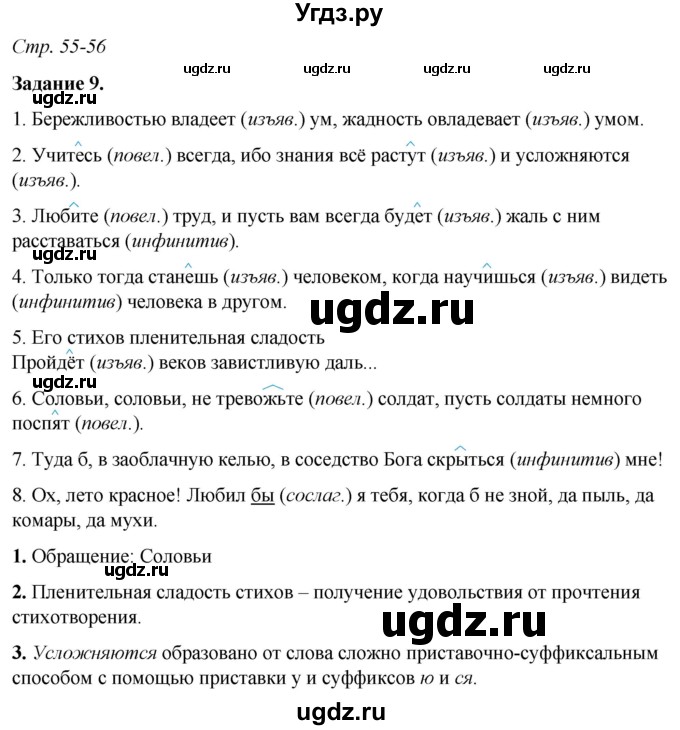 Угдз.ру

Стр. 55-56

ugdz.ru ugdz.ru ugdz.ru ugdz.ru

Задание 9.

ugdz.ru

1. Бережливостью владеет (изъяв.) ум, жадность овладевает (изъяв.) умом.

2. Учитесь (повел.) всегда, ибо знания всё растут (изъяв.) и усложняются (изъяв.).

3. Любите (повел.) труд, и пусть вам всегда будет (изъяв.) жаль с ним расставаться (инфинитив).

ugdz.ru

4. Только тогда станешь (изъяв.) человеком, когда научишься (изъяв.) видеть (инфинитив) человека в другом.

ugdz.ru

5. Его стихов пленительная сладость
Пройдёт (изъяв.) веков завистливую даль...

ugdz.ru

6. Соловьи, соловьи, не тревожьте (повел.) солдат, пусть солдаты немного поспят (повел.).

7. Туда б, в заоблачную келью, в соседство Бога скрыться (инфинитив) мне!

8. Ох, лето красное! Любил бы (сослаг.) я тебя, когда б не зной, да пыль, да комары, да мухи.

1. Обращение: Соловьи

ugdz.ru

2. Пленительная сладость стихов – получение удовольствия от прочтения стихотворения.

ugdz.ru

3. Усложняются образовано от слова сложно приставочно-суффиксальным способом с помощью приставки у и суффиксов ю и ся.

ugdz.ru